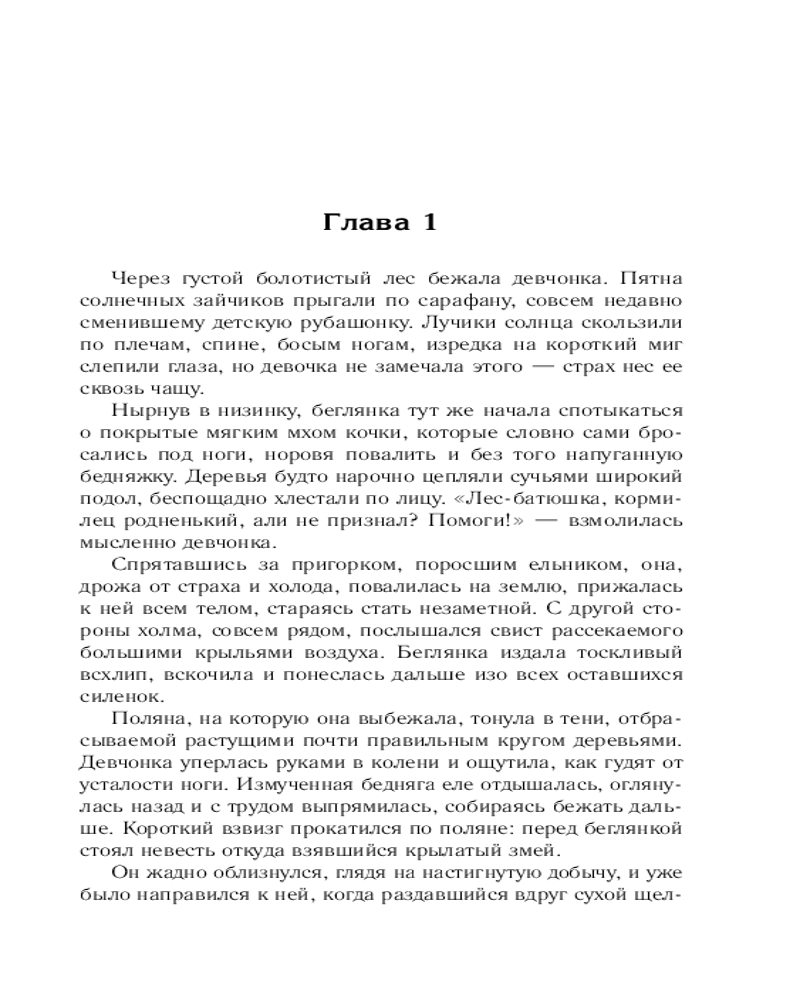 Глава 1

Через густой болотистый лес бежала девчонка. Пятна солнечных зайчиков прыгали по сарафану, совсем недавно сменившему детскую рубашонку. Лучики солнца скользили по плечам, спине, босым ногам, изредка на короткий миг слепили глаза, но девочка не замечала этого — страх нес ее сквозь чащу.

Нырнув в низинку, беглянка тут же начала спотыкаться о покрытые мягким мхом кочки, которые словно сами бросались под ноги, норовя повалить и без того напуганную бедняжку. Деревья будто нарочно цепляли сучьями широкий подол, беспощадно хлестали по лицу. «Лес-батюшка, кормилец родненький, али не признал? Помоги!» — взмолилась мысленно девчонка.

Спрятавшись за пригорком, поросшим ельником, она, дрожа от страха и холода, повалилась на землю, прижалась к ней всем телом, стараясь стать незаметной. С другой стороны холма, совсем рядом, послышался свист рассекаемого большими крыльями воздуха. Беглянка издала тоскливый всхлип, вскочила и понеслась дальше изо всех оставшихся силенок.

Поляна, на которую она выбежала, тонула в тени, отбрасываемой растущими почти правильным кругом деревьями. Девчонка уперлась руками в колени и ощутила, как гудят от усталости ноги. Измученная бедняга еле отдышалась, оглянулась назад и с трудом выпрямилась, собираясь бежать дальше. Короткий взвизг прокатился по поляне: перед беглянкой стоял невесть откуда взявшийся крылатый змей.

Он жадно облизнулся, глядя на настигнутую добычу, и уже было направился к ней, когда раздавшийся вдруг сухой щел-